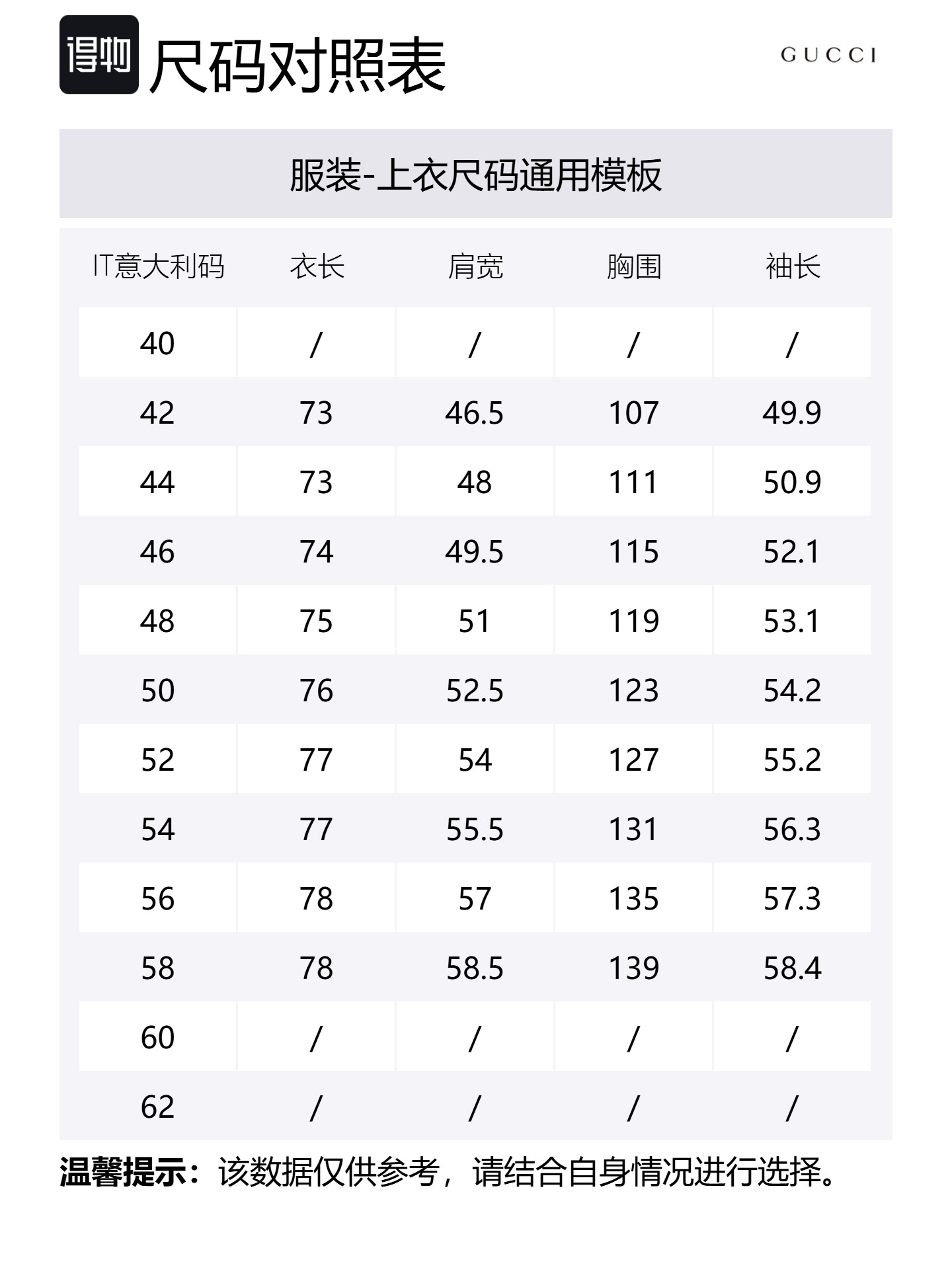 得物 尺码对照表

GUCCI

服装-上衣尺码通用模板

| IT意大利码 | 衣长 | 肩宽 | 胸围 | 袖长 |
|---|---|---|---|---|
| 40 | / | / | / | / |
| 42 | 73 | 46.5 | 107 | 49.9 |
| 44 | 73 | 48 | 111 | 50.9 |
| 46 | 74 | 49.5 | 115 | 52.1 |
| 48 | 75 | 51 | 119 | 53.1 |
| 50 | 76 | 52.5 | 123 | 54.2 |
| 52 | 77 | 54 | 127 | 55.2 |
| 54 | 77 | 55.5 | 131 | 56.3 |
| 56 | 78 | 57 | 135 | 57.3 |
| 58 | 78 | 58.5 | 139 | 58.4 |
| 60 | / | / | / | / |
| 62 | / | / | / | / |

温馨提示：该数据仅供参考，请结合自身情况进行选择。